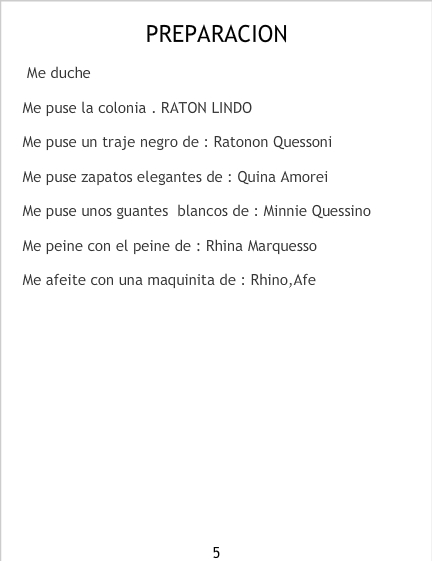 PREPARACION

Me duche

Me puse la colonia . RATON LINDO

Me puse un traje negro de : Ratonon Quessoni

Me puse zapatos elegantes de : Quina Amorei

Me puse unos guantes blancos de : Minnie Quessino

Me peine con el peine de : Rhina Marquesso

Me afeite con una maquinita de : Rhino,Afe

5